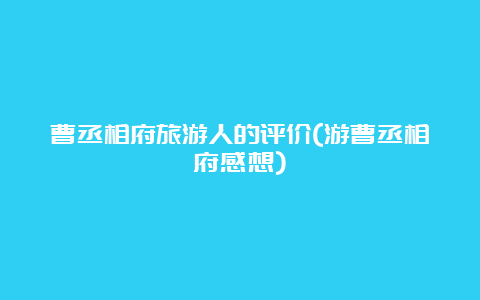 曹丞相府旅游人的评价(游曹丞相府感想)